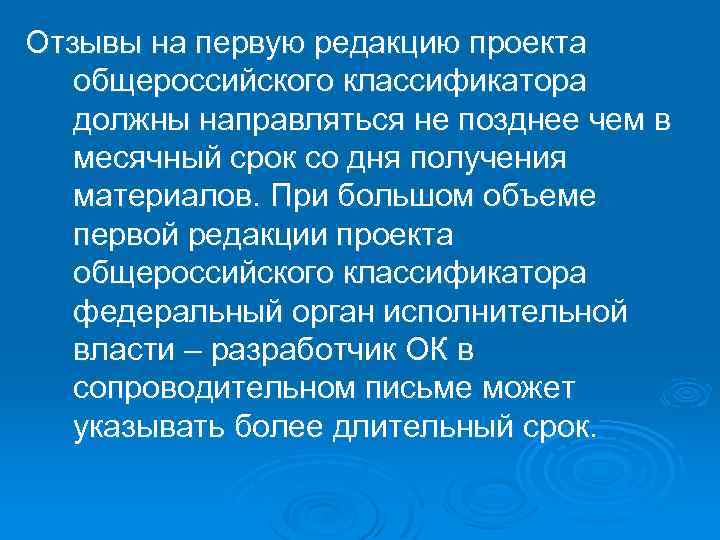 Отзывы на первую редакцию проекта общероссийского классификатора должны направляться не позднее чем в месячный срок со дня получения материалов. При большом объеме первой редакции проекта общероссийского классификатора федеральный орган исполнительной власти – разработчик ОК в сопроводительном письме может указывать более длительный срок.